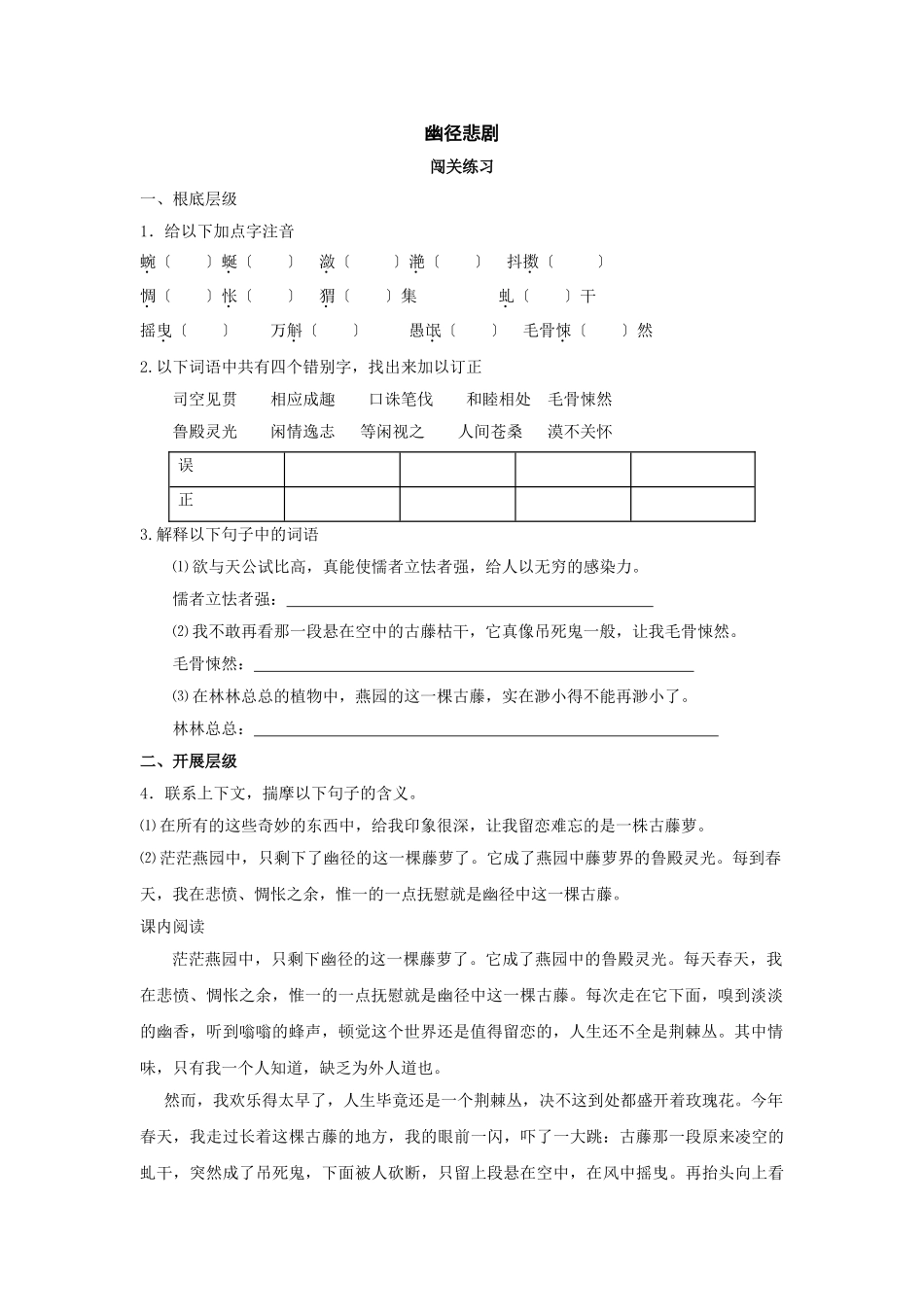 幽径悲剧

闯关练习

一、根底层级

1．给以下加点字注音

蜿〔 〕蜒〔 〕 潋〔 〕滟〔 〕 抖擞〔 〕

惆〔 〕怅〔 〕 猬〔 〕集 虬〔 〕干

摇曳〔 〕 万斛〔 〕 愚氓〔 〕 毛骨悚〔 〕然

2.以下词语中共有四个错别字，找出来加以订正

司空见贯 相应成趣 口诛笔伐 和睦相处 毛骨悚然

鲁殿灵光 闲情逸志 等闲视之 人间苍桑 漠不关怀

| 误 |  |  |  |  |
|---|---|---|---|---|
| 正 |  |  |  |  |

3.解释以下句子中的词语

⑴欲与天公试比高，真能使懦者立怯者强，给人以无穷的感染力。

懦者立怯者强：____

⑵我不敢再看那一段悬在空中的古藤枯干，它真像吊死鬼一般，让我毛骨悚然。

毛骨悚然：____

⑶在林林总总的植物中，燕园的这一棵古藤，实在渺小得不能再渺小了。

林林总总：____

二、开展层级

4．联系上下文，揣摩以下句子的含义。

⑴在所有的这些奇妙的东西中，给我印象很深，让我留恋难忘的是一株古藤萝。

⑵茫茫燕园中，只剩下了幽径的这一棵藤萝了。它成了燕园中藤萝界的鲁殿灵光。每到春天，我在悲愤、惆怅之余，惟一的一点抚慰就是幽径中这一棵古藤。

课内阅读

茫茫燕园中，只剩下幽径的这一棵藤萝了。它成了燕园中的鲁殿灵光。每天春天，我在悲愤、惆怅之余，惟一的一点抚慰就是幽径中这一棵古藤。每次走在它下面，嗅到淡淡的幽香，听到嗡嗡的蜂声，顿觉这个世界还是值得留恋的，人生还不全是荆棘丛。其中情味，只有我一个人知道，缺乏为外人道也。

然而，我欢乐得太早了，人生毕竟还是一个荆棘丛，决不这到处都盛开着玫瑰花。今年春天，我走过长着这棵古藤的地方，我的眼前一闪，吓了一大跳：古藤那一段原来凌空的虬干，突然成了吊死鬼，下面被人砍断，只留上段悬在空中，在风中摇曳。再抬头向上看